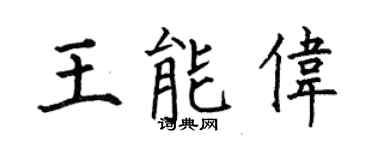 王能偉
词典网